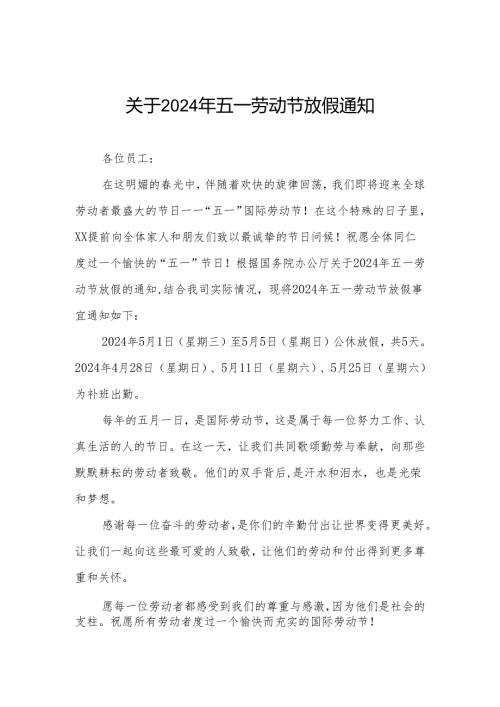 关于2024年五一劳动节放假通知

各位员工：

在这明媚的春光中，伴随着欢快的旋律回荡，我们即将迎来全球劳动者最盛大的节日——“五一”国际劳动节！在这个特殊的日子里，XX提前向全体家人和朋友们致以最诚挚的节日问候！祝愿全体同仁度过一个愉快的“五一”节日！根据国务院办公厅关于2024年五一劳动节放假的通知，结合我司实际情况，现将2024年五一劳动节放假事宜通知如下：

2024年5月1日（星期三）至5月5日（星期日）公休放假，共5天。2024年4月28日（星期日）、5月11日（星期六）、5月25日（星期六）为补班出勤。

每年的五月一日，是国际劳动节，这是属于每一位努力工作、认真生活的人的节日。在这一天，让我们共同歌颂勤劳与奉献，向那些默默耕耘的劳动者致敬。他们的双手背后，是汗水和泪水，也是光荣和梦想。

感谢每一位奋斗的劳动者，是你们的辛勤付出让世界变得更美好。让我们一起向这些最可爱的人致敬，让他们的劳动和付出得到更多尊重和关怀。

愿每一位劳动者都感受到我们的尊重与感激，因为他们是社会的支柱。祝愿所有劳动者度过一个愉快而充实的国际劳动节！